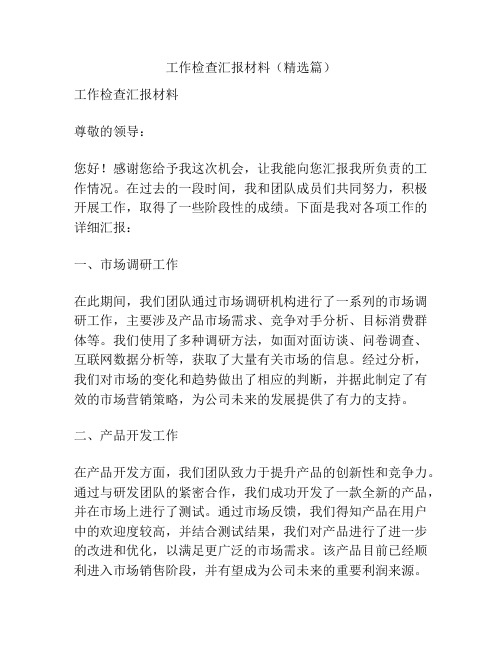 工作检查汇报材料（精选篇）

工作检查汇报材料

尊敬的领导：

您好！感谢您给予我这次机会，让我能向您汇报我所负责的工作情况。在过去的一段时间，我和团队成员们共同努力，积极开展工作，取得了一些阶段性的成绩。下面是我对各项工作的详细汇报：

一、市场调研工作

在此期间，我们团队通过市场调研机构进行了一系列的市场调研工作，主要涉及产品市场需求、竞争对手分析、目标消费群体等。我们使用了多种调研方法，如面对面访谈、问卷调查、互联网数据分析等，获取了大量有关市场的信息。经过分析，我们对市场的变化和趋势做出了相应的判断，并据此制定了有效的市场营销策略，为公司未来的发展提供了有力的支持。

二、产品开发工作

在产品开发方面，我们团队致力于提升产品的创新性和竞争力。通过与研发团队的紧密合作，我们成功开发了一款全新的产品，并在市场上进行了测试。通过市场反馈，我们得知产品在用户中的欢迎度较高，并结合测试结果，我们对产品进行了进一步的改进和优化，以满足更广泛的市场需求。该产品目前已经顺利进入市场销售阶段，并有望成为公司未来的重要利润来源。